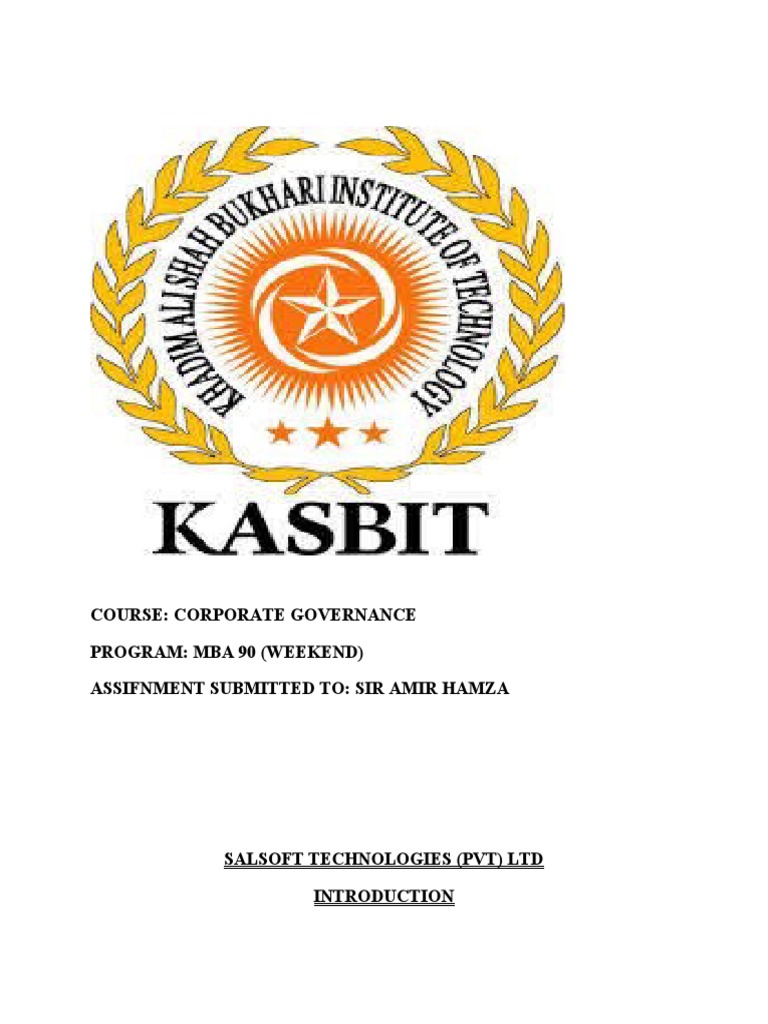 KHADIM ALI SHAH BUKHARI INSTITUTE OF TECHNOLOGY

KASBIT

COURSE: CORPORATE GOVERNANCE

PROGRAM: MBA 90 (WEEKEND)

ASSIFNMENT SUBMITTED TO: SIR AMIR HAMZA

SALSOFT TECHNOLOGIES (PVT) LTD

INTRODUCTION